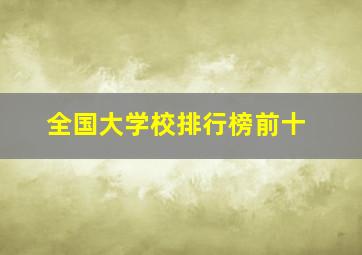 全国大学校排行榜前十